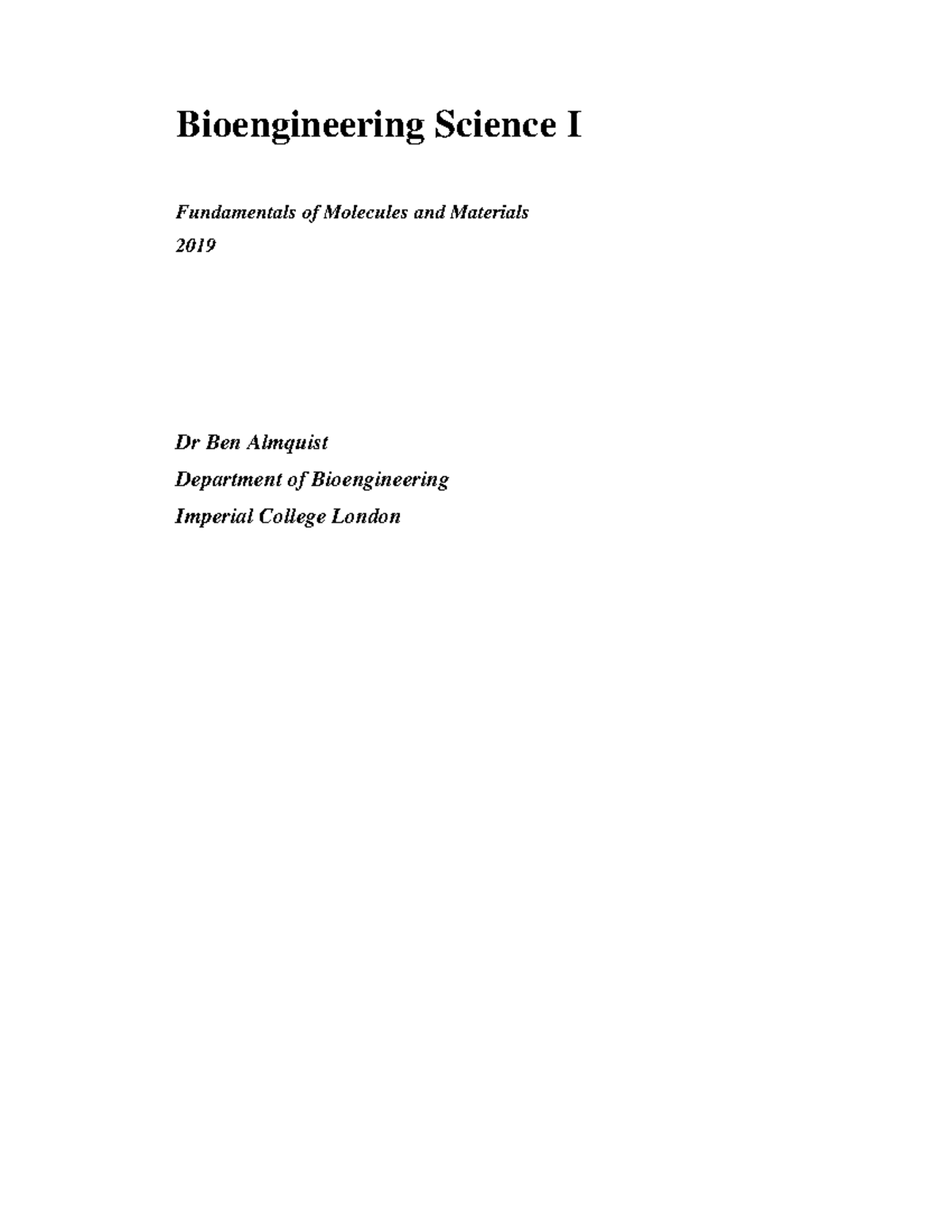 Bioengineering Science I

Fundamentals of Molecules and Materials
2019

Dr Ben Almquist
Department of Bioengineering
Imperial College London